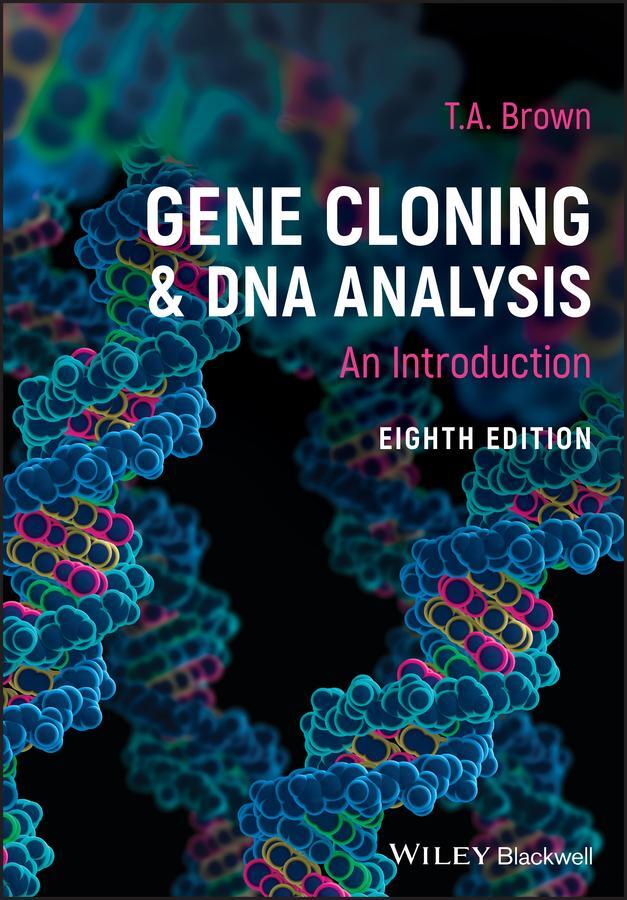 T.A. Brown

GENE CLONING & DNA ANALYSIS

An Introduction

EIGHTH EDITION

WILEY Blackwell